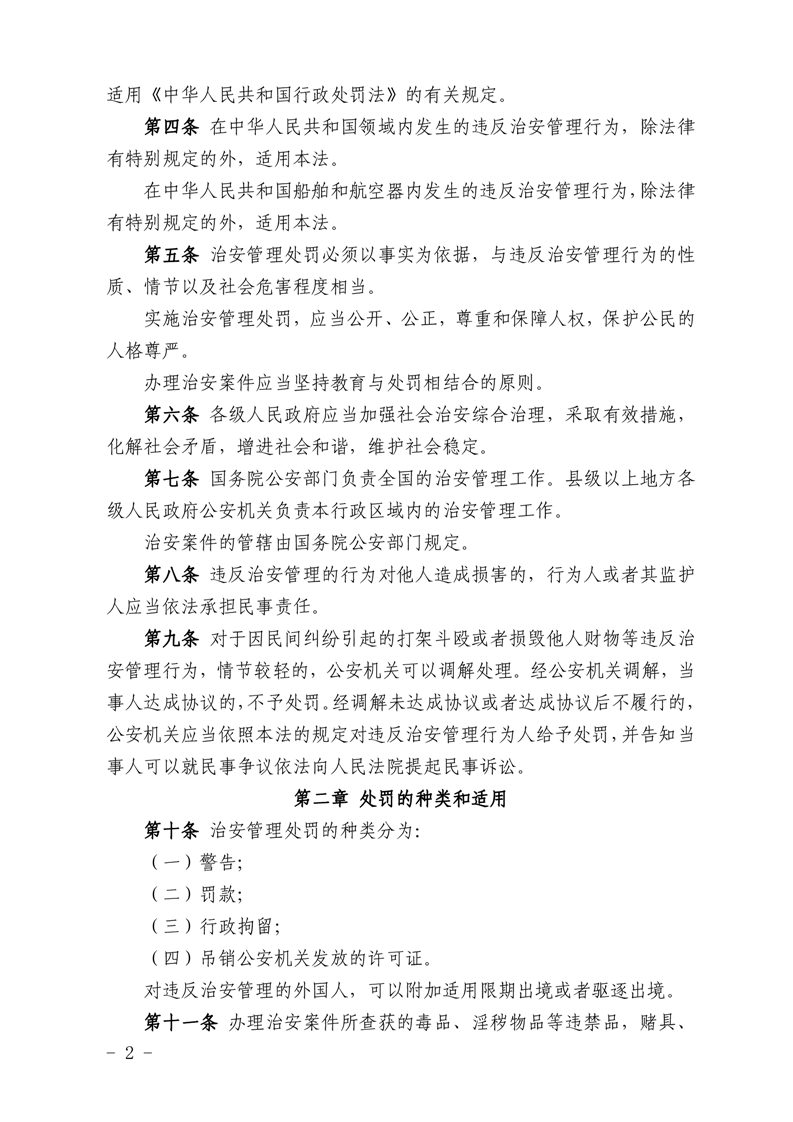 适用《中华人民共和国行政处罚法》的有关规定。

第四条 在中华人民共和国领域内发生的违反治安管理行为，除法律有特别规定的外，适用本法。

在中华人民共和国船舶和航空器内发生的违反治安管理行为，除法律有特别规定的外，适用本法。

第五条 治安管理处罚必须以事实为依据，与违反治安管理行为的性质、情节以及社会危害程度相当。

实施治安管理处罚，应当公开、公正，尊重和保障人权，保护公民的人格尊严。

办理治安案件应当坚持教育与处罚相结合的原则。

第六条 各级人民政府应当加强社会治安综合治理，采取有效措施，化解社会矛盾，增进社会和谐，维护社会稳定。

第七条 国务院公安部门负责全国的治安管理工作。县级以上地方各级人民政府公安机关负责本行政区域内的治安管理工作。

治安案件的管辖由国务院公安部门规定。

第八条 违反治安管理的行为对他人造成损害的，行为人或者其监护人应当依法承担民事责任。

第九条 对于因民间纠纷引起的打架斗殴或者损毁他人财物等违反治安管理行为，情节较轻的，公安机关可以调解处理。经公安机关调解，当事人达成协议的，不予处罚。经调解未达成协议或者达成协议后不履行的，公安机关应当依照本法的规定对违反治安管理行为人给予处罚，并告知当事人可以就民事争议依法向人民法院提起民事诉讼。

第二章 处罚的种类和适用

第十条 治安管理处罚的种类分为：

（一）警告；

（二）罚款；

（三）行政拘留；

（四）吊销公安机关发放的许可证。

对违反治安管理的外国人，可以附加适用限期出境或者驱逐出境。

第十一条 办理治安案件所查获的毒品、淫秽物品等违禁品，赌具、

- 2 -